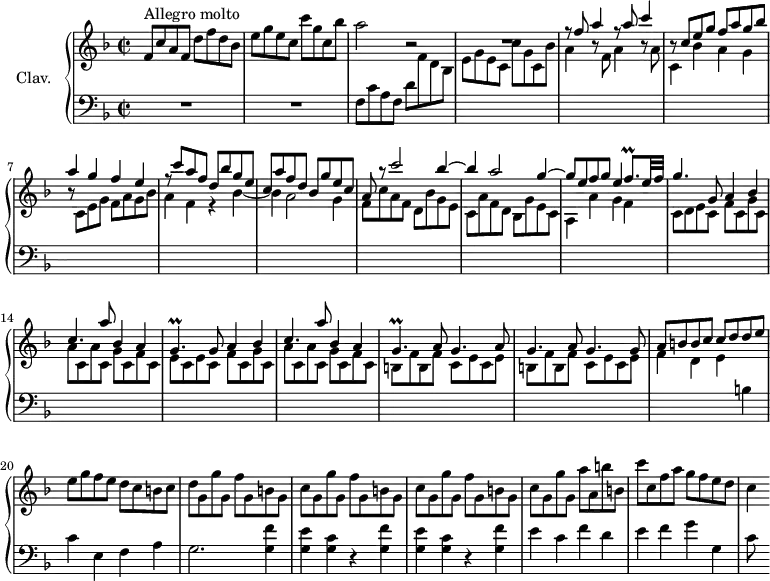 Allegro molto

Clav.

7

14

20